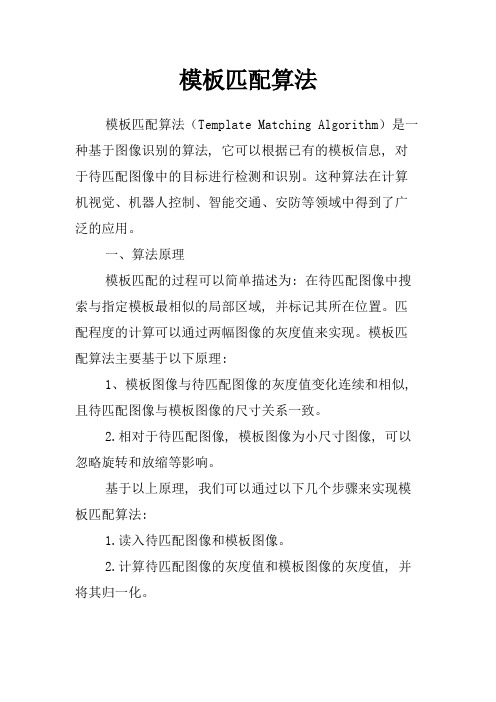 模板匹配算法

模板匹配算法（Template Matching Algorithm）是一种基于图像识别的算法，它可以根据已有的模板信息，对于待匹配图像中的目标进行检测和识别。这种算法在计算机视觉、机器人控制、智能交通、安防等领域中得到了广泛的应用。

一、算法原理

模板匹配的过程可以简单描述为：在待匹配图像中搜索与指定模板最相似的局部区域，并标记其所在位置。匹配程度的计算可以通过两幅图像的灰度值来实现。模板匹配算法主要基于以下原理：

1、模板图像与待匹配图像的灰度值变化连续和相似，且待匹配图像与模板图像的尺寸关系一致。

2.相对于待匹配图像，模板图像为小尺寸图像，可以忽略旋转和放缩等影响。

基于以上原理，我们可以通过以下几个步骤来实现模板匹配算法：

1.读入待匹配图像和模板图像。

2.计算待匹配图像的灰度值和模板图像的灰度值，并将其归一化。